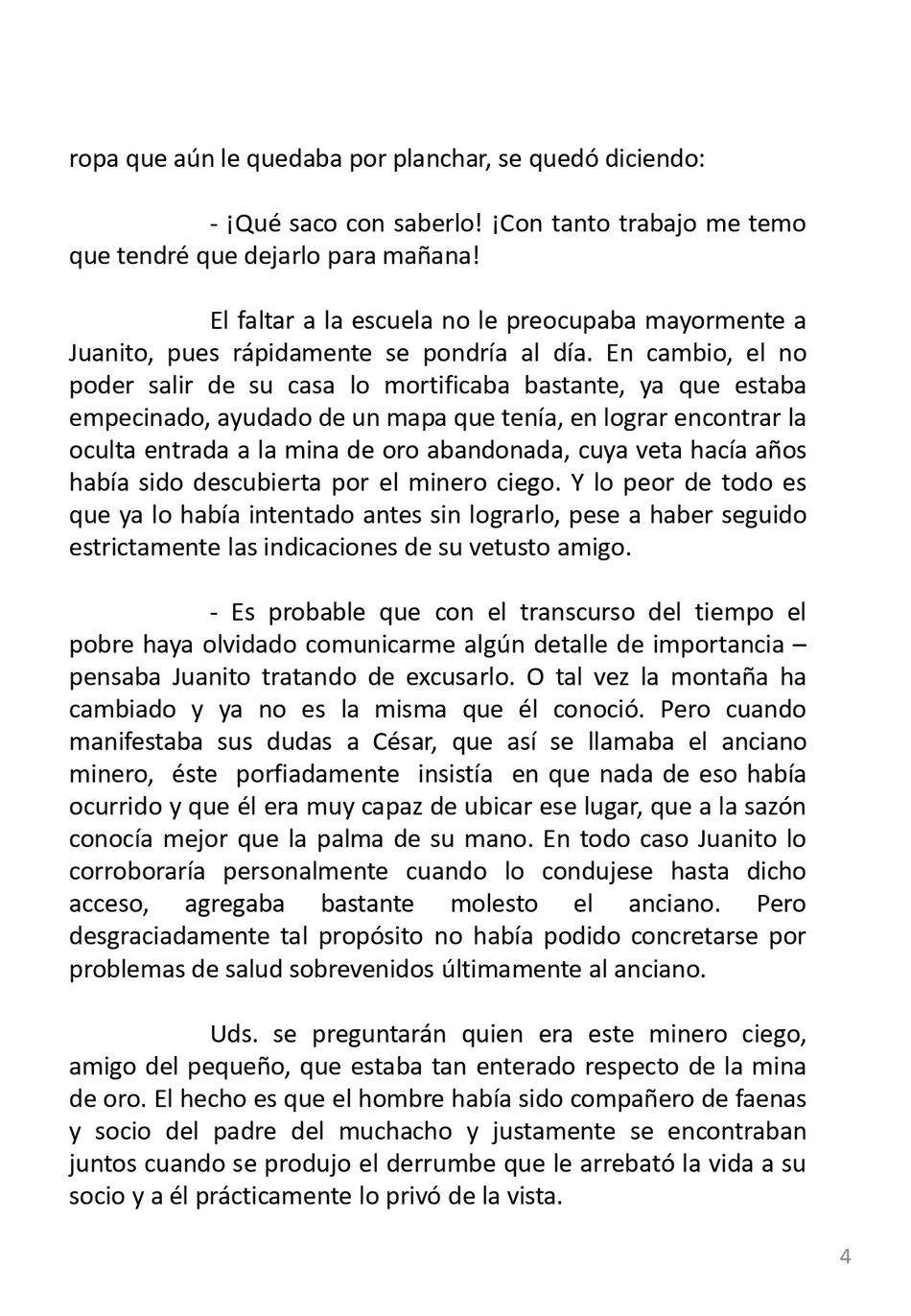 ropa que aún le quedaba por planchar, se quedó diciendo:

- ¡Qué saco con saberlo! ¡Con tanto trabajo me temo que tendré que dejarlo para mañana!

El faltar a la escuela no le preocupaba mayormente a Juanito, pues rápidamente se pondría al día. En cambio, el no poder salir de su casa lo mortificaba bastante, ya que estaba empecinado, ayudado de un mapa que tenía, en lograr encontrar la oculta entrada a la mina de oro abandonada, cuya veta hacía años había sido descubierta por el minero ciego. Y lo peor de todo es que ya lo había intentado antes sin lograrlo, pese a haber seguido estrictamente las indicaciones de su vetusto amigo.

- Es probable que con el transcurso del tiempo el pobre haya olvidado comunicarme algún detalle de importancia – pensaba Juanito tratando de excusarlo. O tal vez la montaña ha cambiado y ya no es la misma que él conoció. Pero cuando manifestaba sus dudas a César, que así se llamaba el anciano minero, éste porfiadamente insistía en que nada de eso había ocurrido y que él era muy capaz de ubicar ese lugar, que a la sazón conocía mejor que la palma de su mano. En todo caso Juanito lo corroboraría personalmente cuando lo condujese hasta dicho acceso, agregaba bastante molesto el anciano. Pero desgraciadamente tal propósito no había podido concretarse por problemas de salud sobrevenidos últimamente al anciano.

Uds. se preguntarán quien era este minero ciego, amigo del pequeño, que estaba tan enterado respecto de la mina de oro. El hecho es que el hombre había sido compañero de faenas y socio del padre del muchacho y justamente se encontraban juntos cuando se produjo el derrumbe que le arrebató la vida a su socio y a él prácticamente lo privó de la vista.

4